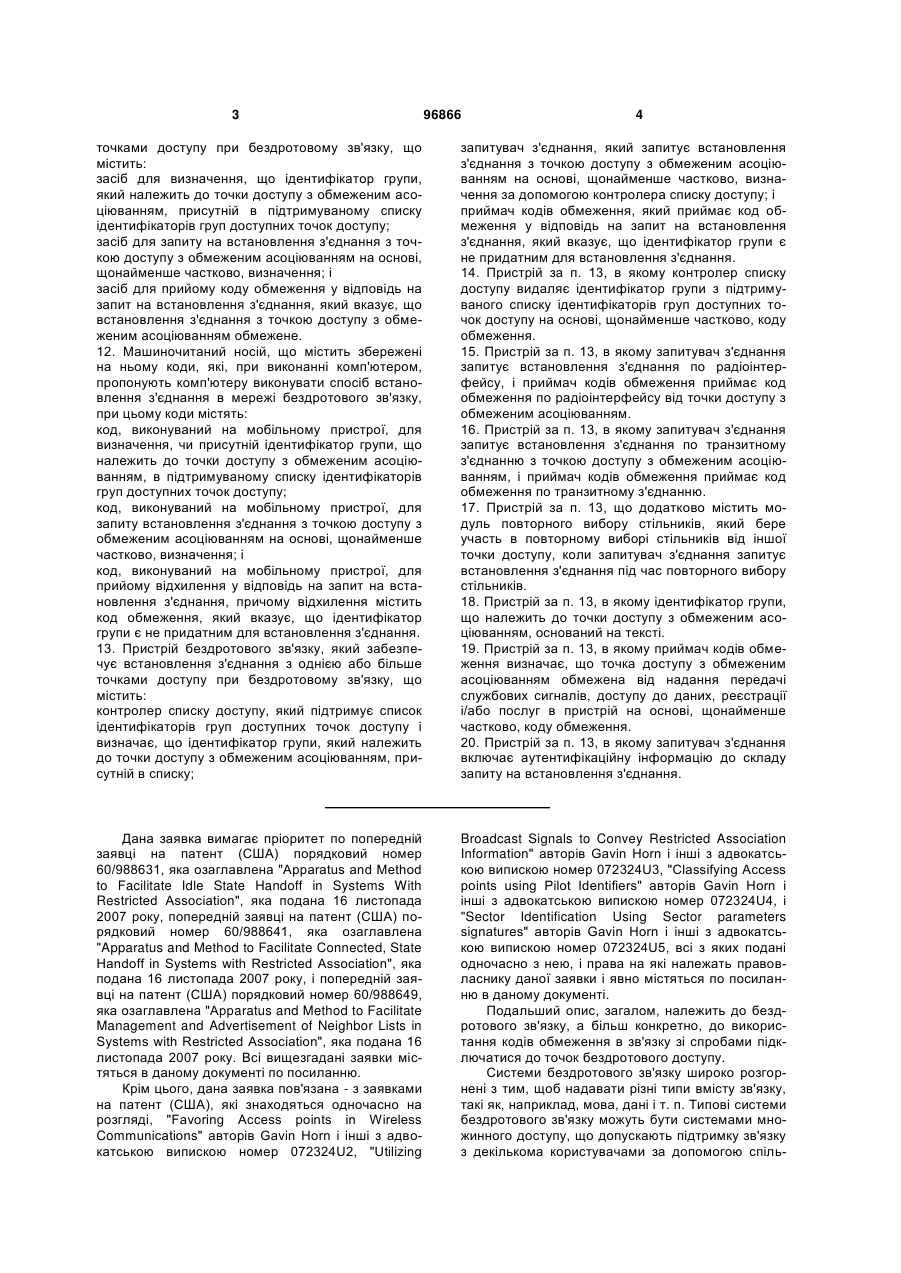 3 96866 4

точками доступу при бездротовому зв'язку, що містить:
засіб для визначення, що ідентифікатор групи, який належить до точки доступу з обмеженим асоціюванням, присутній в підтримуваному списку ідентифікаторів груп доступних точок доступу;
засіб для запиту на встановлення з'єднання з точкою доступу з обмеженим асоціюванням на основі, щонайменше частково, визначення; і
засіб для прийому коду обмеження у відповідь на запит на встановлення з'єднання, який вказує, що встановлення з'єднання з точкою доступу з обмеженим асоціюванням обмежене.
12. Машиночитаний носій, що містить збережені на ньому коди, які, при виконанні комп'ютером, пропонують комп'ютеру виконувати спосіб встановлення з'єднання в мережі бездротового зв'язку, при цьому коди містять:
код, виконуваний на мобільному пристрої, для визначення, чи присутній ідентифікатор групи, що належить до точки доступу з обмеженим асоціюванням, в підтримуваному списку ідентифікаторів груп доступних точок доступу;
код, виконуваний на мобільному пристрої, для запиту встановлення з'єднання з точкою доступу з обмеженим асоціюванням на основі, щонайменше частково, визначення; і
код, виконуваний на мобільному пристрої, для прийому відхилення у відповідь на запит на встановлення з'єднання, причому відхилення містить код обмеження, який вказує, що ідентифікатор групи є не придатним для встановлення з'єднання.
13. Пристрій бездротового зв'язку, який забезпечує встановлення з'єднання з однією або більше точками доступу при бездротовому зв'язку, що містить:
контролер списку доступу, який підтримує список ідентифікаторів груп доступних точок доступу і визначає, що ідентифікатор групи, який належить до точки доступу з обмеженим асоціюванням, присутній в списку;
запитувач з'єднання, який запитує встановлення з'єднання з точкою доступу з обмеженим асоціюванням на основі, щонайменше частково, визначення за допомогою контролера списку доступу; і
приймач кодів обмеження, який приймає код обмеження у відповідь на запит на встановлення з'єднання, який вказує, що ідентифікатор групи є не придатним для встановлення з'єднання.
14. Пристрій за п. 13, в якому контролер списку доступу видаляє ідентифікатор групи з підтримуваного списку ідентифікаторів груп доступних точок доступу на основі, щонайменше частково, коду обмеження.
15. Пристрій за п. 13, в якому запитувач з'єднання запитує встановлення з'єднання по радіоінтерфейсу, і приймач кодів обмеження приймає код обмеження по радіоінтерфейсу від точки доступу з обмеженим асоціюванням.
16. Пристрій за п. 13, в якому запитувач з'єднання запитує встановлення з'єднання по транзитному з'єднанню з точкою доступу з обмеженим асоціюванням, і приймач кодів обмеження приймає код обмеження по транзитному з'єднанню.
17. Пристрій за п. 13, що додатково містить модуль повторного вибору стільників, який бере участь в повторному виборі стільників від іншої точки доступу, коли запитувач з'єднання запитує встановлення з'єднання під час повторного вибору стільників.
18. Пристрій за п. 13, в якому ідентифікатор групи, що належить до точки доступу з обмеженим асоціюванням, оснований на тексті.
19. Пристрій за п. 13, в якому приймач кодів обмеження визначає, що точка доступу з обмеженим асоціюванням обмежена від надання передачі службових сигналів, доступу до даних, реєстрації і/або послуг в пристрій на основі, щонайменше частково, коду обмеження.
20. Пристрій за п. 13, в якому запитувач з'єднання включає аутентифікаційну інформацію до складу запиту на встановлення з'єднання.

Дана заявка вимагає пріоритет по попередній заявці на патент (США) порядковий номер 60/988631, яка озаглавлена "Apparatus and Method to Facilitate Idle State Handoff in Systems With Restricted Association", яка подана 16 листопада 2007 року, попередній заявці на патент (США) порядковий номер 60/988641, яка озаглавлена "Apparatus and Method to Facilitate Connected, State Handoff in Systems with Restricted Association", яка подана 16 листопада 2007 року, і попередній заявці на патент (США) порядковий номер 60/988649, яка озаглавлена "Apparatus and Method to Facilitate Management and Advertisement of Neighbor Lists in Systems with Restricted Association", яка подана 16 листопада 2007 року. Всі вищезгадані заявки містяться в даному документі по посиланню.
Крім цього, дана заявка пов'язана - з заявками на патент (США), які знаходяться одночасно на розгляді, "Favoring Access points in Wireless Communications" авторів Gavin Horn і інші з адвокатською випискою номер 072324U2, "Utilizing Broadcast Signals to Convey Restricted Association Information" авторів Gavin Horn і інші з адвокатською випискою номер 072324U3, "Classifying Access points using Pilot Identifiers" авторів Gavin Horn і інші з адвокатською випискою номер 072324U4, і "Sector Identification Using Sector parameters signatures" авторів Gavin Horn і інші з адвокатською випискою номер 072324U5, всі з яких подані одночасно з нею, і права на які належать правовласнику даної заявки і явно містяться по посиланню в даному документі.
Подальший опис, загалом, належить до бездротового зв'язку, а більш конкретно, до використання кодів обмеження в зв'язку зі спробами підключатися до точок бездротового доступу.
Системи бездротового зв'язку широко розгорнені з тим, щоб надавати різні типи вмісту зв'язку, такі як, наприклад, мова, дані і т. п. Типові системи бездротового зв'язку можуть бути системами множинного доступу, що допускають підтримку зв'язку з декількома користувачами за допомогою спіль-